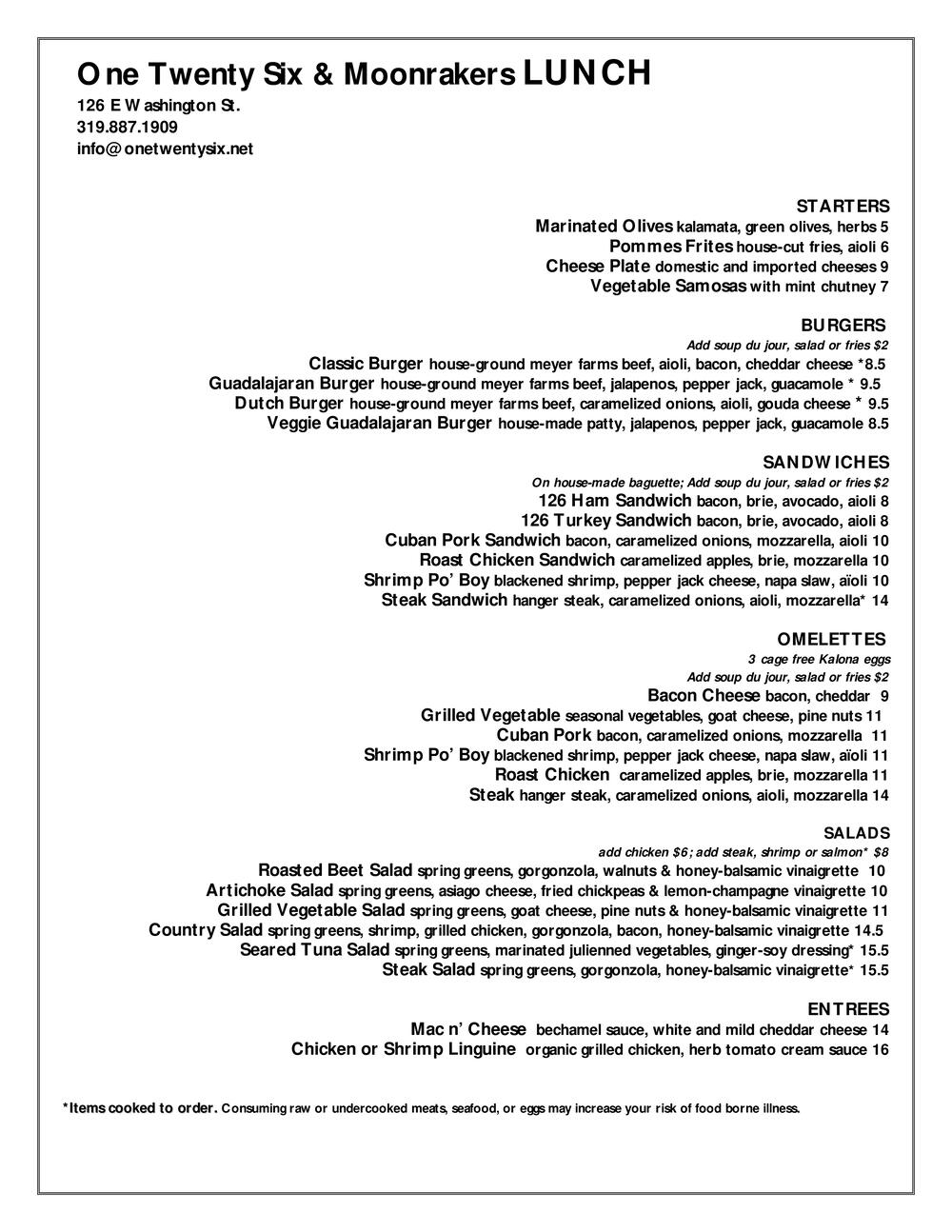 One Twenty Six & Moonrakers LUNCH
126 E Washington St.
319.887.1909
info@onetwentysix.net

STARTERS
Marinated Olives kalamata, green olives, herbs 5
Pommes Frites house-cut fries, aioli 6
Cheese Plate domestic and imported cheeses 9
Vegetable Samosas with mint chutney 7

BURGERS
Add soup du jour, salad or fries $2
Classic Burger house-ground meyer farms beef, aioli, bacon, cheddar cheese *8.5
Guadalajaran Burger house-ground meyer farms beef, jalapenos, pepper jack, guacamole * 9.5
Dutch Burger house-ground meyer farms beef, caramelized onions, aioli, gouda cheese * 9.5
Veggie Guadalajaran Burger house-made patty, jalapenos, pepper jack, guacamole 8.5

SANDWICHES
On house-made baguette; Add soup du jour, salad or fries $2
126 Ham Sandwich bacon, brie, avocado, aioli 8
126 Turkey Sandwich bacon, brie, avocado, aioli 8
Cuban Pork Sandwich bacon, caramelized onions, mozzarella, aioli 10
Roast Chicken Sandwich caramelized apples, brie, mozzarella 10
Shrimp Po' Boy blackened shrimp, pepper jack cheese, napa slaw, aïoli 10
Steak Sandwich hanger steak, caramelized onions, aioli, mozzarella* 14

OMELETTES
3 cage free Kalona eggs
Add soup du jour, salad or fries $2
Bacon Cheese bacon, cheddar 9
Grilled Vegetable seasonal vegetables, goat cheese, pine nuts 11
Cuban Pork bacon, caramelized onions, mozzarella 11
Shrimp Po' Boy blackened shrimp, pepper jack cheese, napa slaw, aïoli 11
Roast Chicken caramelized apples, brie, mozzarella 11
Steak hanger steak, caramelized onions, aioli, mozzarella 14

SALADS
add chicken $6; add steak, shrimp or salmon* $8
Roasted Beet Salad spring greens, gorgonzola, walnuts & honey-balsamic vinaigrette 10
Artichoke Salad spring greens, asiago cheese, fried chickpeas & lemon-champagne vinaigrette 10
Grilled Vegetable Salad spring greens, goat cheese, pine nuts & honey-balsamic vinaigrette 11
Country Salad spring greens, shrimp, grilled chicken, gorgonzola, bacon, honey-balsamic vinaigrette 14.5
Seared Tuna Salad spring greens, marinated julienned vegetables, ginger-soy dressing* 15.5
Steak Salad spring greens, gorgonzola, honey-balsamic vinaigrette* 15.5

ENTREES
Mac n' Cheese bechamel sauce, white and mild cheddar cheese 14
Chicken or Shrimp Linguine organic grilled chicken, herb tomato cream sauce 16

*Items cooked to order. Consuming raw or undercooked meats, seafood, or eggs may increase your risk of food borne illness.